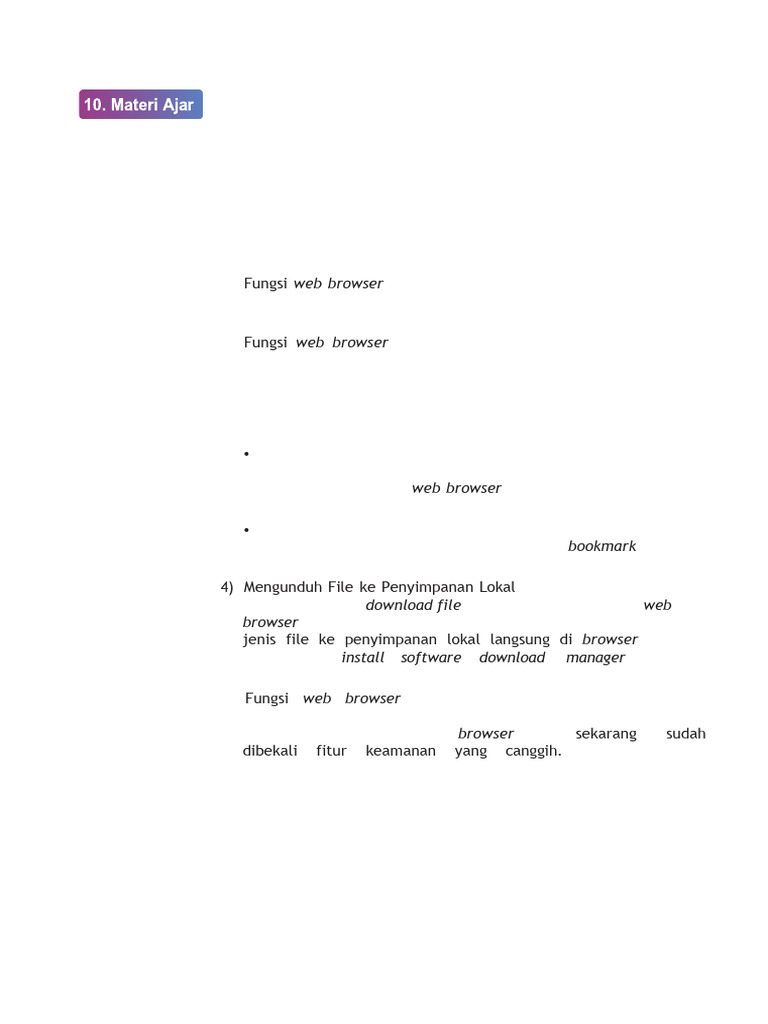 10. Materi Ajar

Fungsi web browser

Fungsi web browser

•

web browser

•

bookmark

4) Mengunduh File ke Penyimpanan Lokal
download file web browser
jenis file ke penyimpanan lokal langsung di browser
install software download manager

Fungsi web browser

browser sekarang sudah dibekali fitur keamanan yang canggih.